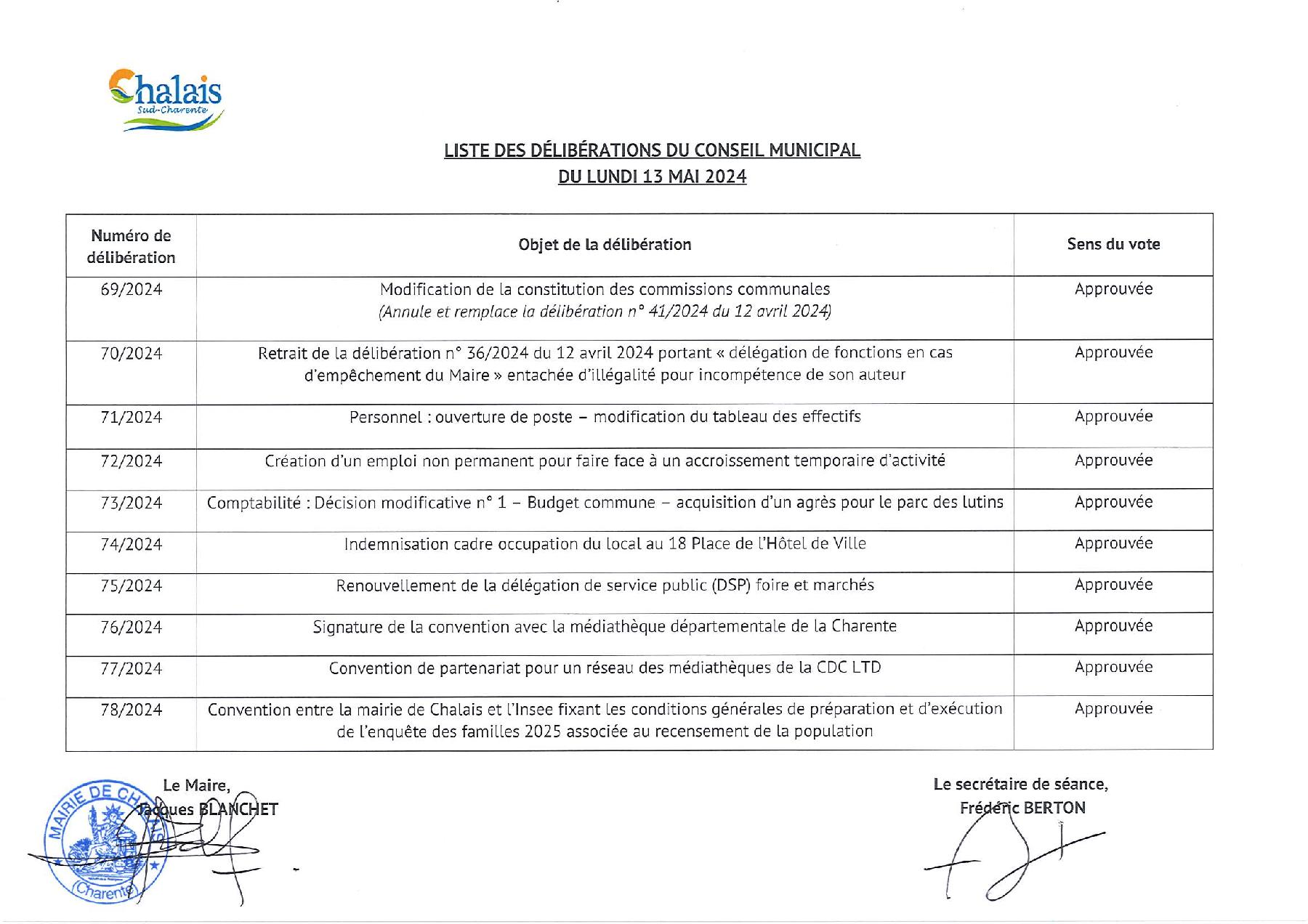 Chalais
Sud-Charente

LISTE DES DÉLIBÉRATIONS DU CONSEIL MUNICIPAL
DU LUNDI 13 MAI 2024

| Numéro de délibération | Objet de la délibération | Sens du vote |
|---|---|---|
| 69/2024 | Modification de la constitution des commissions communales (Annule et remplace la délibération n° 41/2024 du 12 avril 2024) | Approuvée |
| 70/2024 | Retrait de la délibération n° 36/2024 du 12 avril 2024 portant « délégation de fonctions en cas d'empêchement du Maire » entachée d'illégalité pour incompétence de son auteur | Approuvée |
| 71/2024 | Personnel : ouverture de poste – modification du tableau des effectifs | Approuvée |
| 72/2024 | Création d'un emploi non permanent pour faire face à un accroissement temporaire d'activité | Approuvée |
| 73/2024 | Comptabilité : Décision modificative n° 1 – Budget commune – acquisition d'un agrès pour le parc des lutins | Approuvée |
| 74/2024 | Indemnisation cadre occupation du local au 18 Place de l'Hôtel de Ville | Approuvée |
| 75/2024 | Renouvellement de la délégation de service public (DSP) foire et marchés | Approuvée |
| 76/2024 | Signature de la convention avec la médiathèque départementale de la Charente | Approuvée |
| 77/2024 | Convention de partenariat pour un réseau des médiathèques de la CDC LTD | Approuvée |
| 78/2024 | Convention entre la mairie de Chalais et l'Insee fixant les conditions générales de préparation et d'exécution de l'enquête des familles 2025 associée au recensement de la population | Approuvée |

Le Maire,
Jacques BLANCHET

MAIRIE DE CHALAIS
(Charente)

Le secrétaire de séance,
Frédéric BERTON